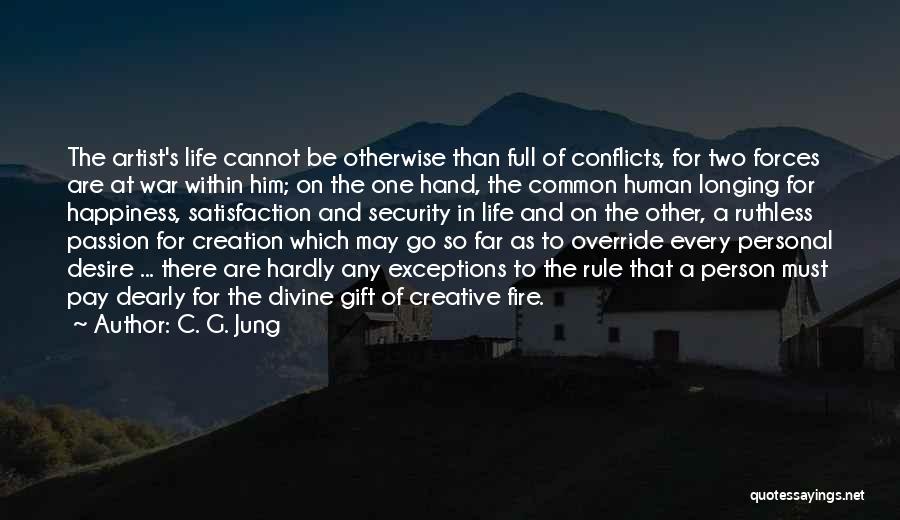 The artist's life cannot be otherwise than full of conflicts, for two forces are at war within him; on the one hand, the common human longing for happiness, satisfaction and security in life and on the other, a ruthless passion for creation which may go so far as to override every personal desire ... there are hardly any exceptions to the rule that a person must pay dearly for the divine gift of creative fire.
~ Author: C. G. Jung

quotessayings.net